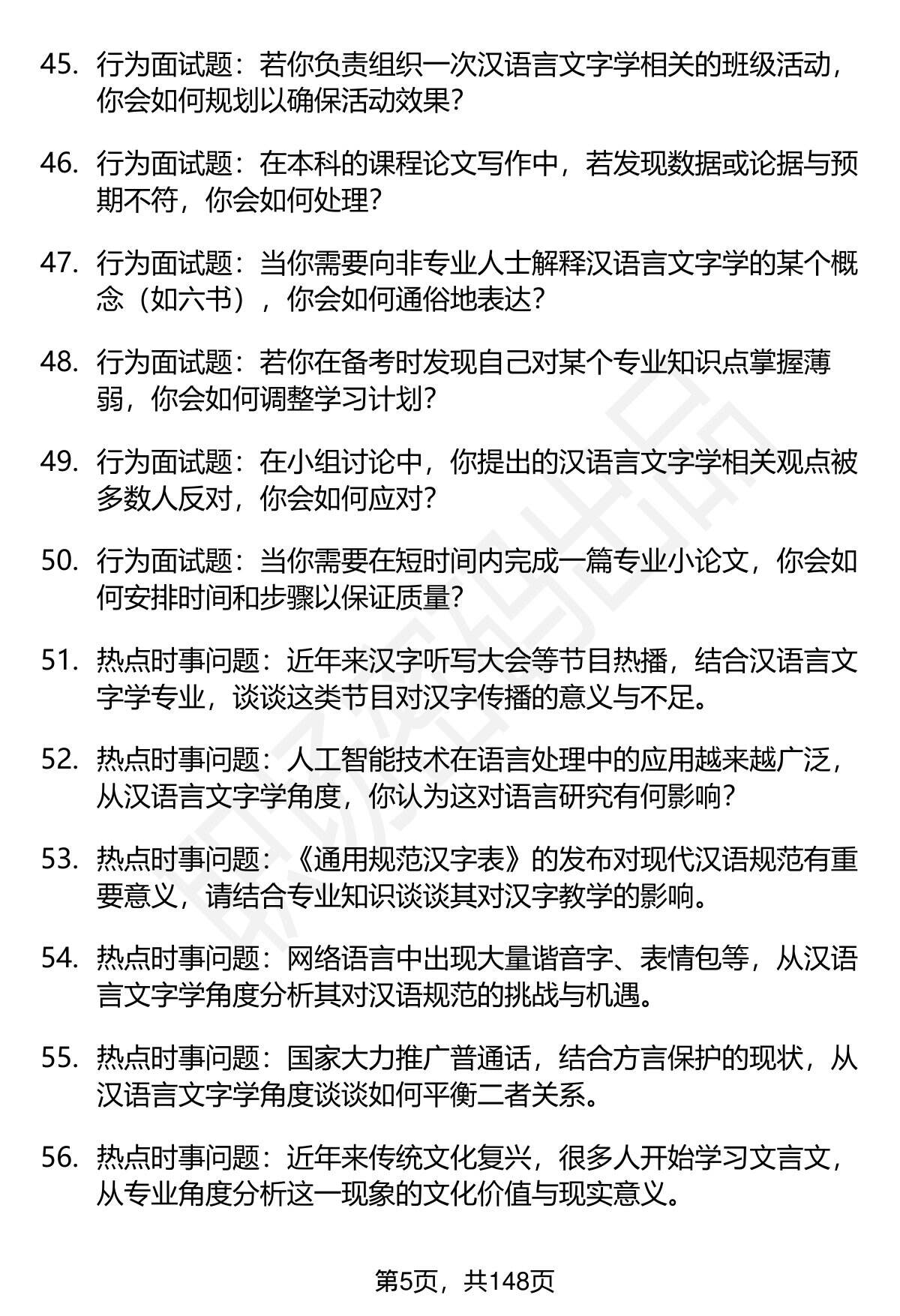 45. 行为面试题：若你负责组织一次汉语言文字学相关的班级活动，你会如何规划以确保活动效果？

46. 行为面试题：在本科的课程论文写作中，若发现数据或论据与预期不符，你会如何处理？

47. 行为面试题：当你需要向非专业人士解释汉语言文字学的某个概念（如六书），你会如何通俗地表达？

48. 行为面试题：若你在备考时发现自己对某个专业知识点掌握薄弱，你会如何调整学习计划？

49. 行为面试题：在小组讨论中，你提出的汉语言文字学相关观点被多数人反对，你会如何应对？

50. 行为面试题：当你需要在短时间内完成一篇专业小论文，你会如何安排时间和步骤以保证质量？

51. 热点时事问题：近年来汉字听写大会等节目热播，结合汉语言文字学专业，谈谈这类节目对汉字传播的意义与不足。

52. 热点时事问题：人工智能技术在语言处理中的应用越来越广泛，从汉语言文字学角度，你认为这对语言研究有何影响？

53. 热点时事问题：《通用规范汉字表》的发布对现代汉语规范有重要意义，请结合专业知识谈谈其对汉字教学的影响。

54. 热点时事问题：网络语言中出现大量谐音字、表情包等，从汉语言文字学角度分析其对汉语规范的挑战与机遇。

55. 热点时事问题：国家大力推广普通话，结合方言保护的现状，从汉语言文字学角度谈谈如何平衡二者关系。

56. 热点时事问题：近年来传统文化复兴，很多人开始学习文言文，从专业角度分析这一现象的文化价值与现实意义。

第5页，共148页